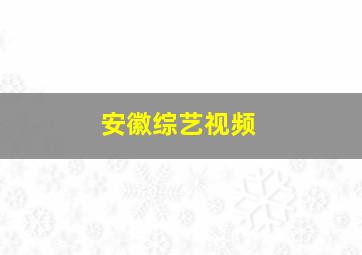 安徽综艺视频